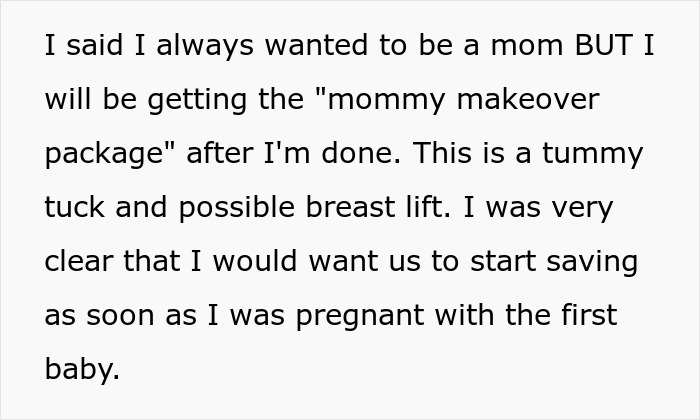 I said I always wanted to be a mom BUT I will be getting the "mommy makeover package" after I'm done. This is a tummy tuck and possible breast lift. I was very clear that I would want us to start saving as soon as I was pregnant with the first baby.